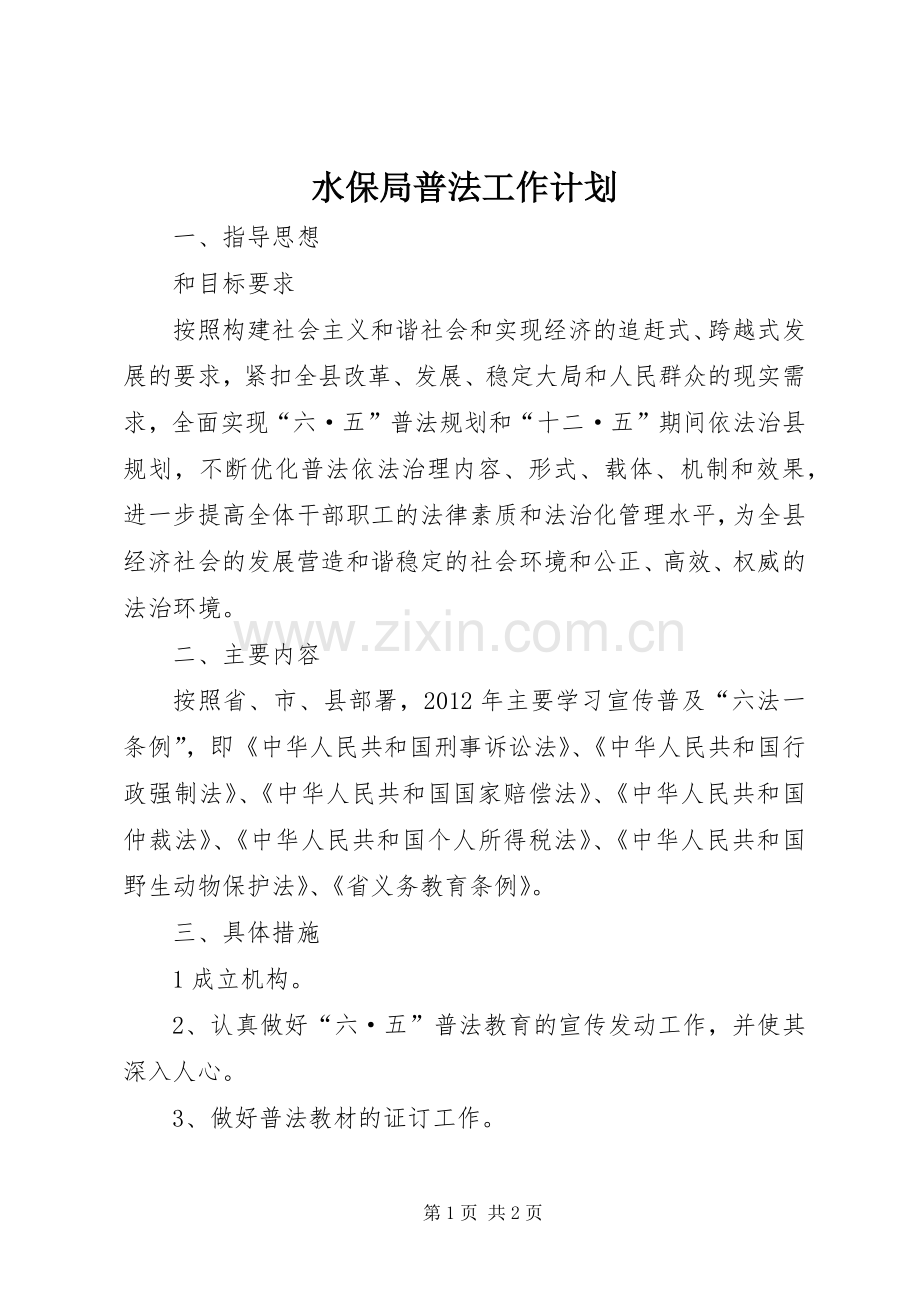 水保局普法工作计划

一、指导思想

和目标要求

按照构建社会主义和谐社会和实现经济的追赶式、跨越式发展的要求，紧扣全县改革、发展、稳定大局和人民群众的现实需求，全面实现“六·五”普法规划和“十二·五”期间依法治县规划，不断优化普法依法治理内容、形式、载体、机制和效果，进一步提高全体干部职工的法律素质和法治化管理水平，为全县经济社会的发展营造和谐稳定的社会环境和公正、高效、权威的法治环境。

二、主要内容

按照省、市、县部署，2012年主要学习宣传普及“六法一条例”，即《中华人民共和国刑事诉讼法》、《中华人民共和国行政强制法》、《中华人民共和国国家赔偿法》、《中华人民共和国仲裁法》、《中华人民共和国个人所得税法》、《中华人民共和国野生动物保护法》、《省义务教育条例》。

三、具体措施

1成立机构。

2、认真做好“六·五”普法教育的宣传发动工作，并使其深入人心。

3、做好普法教材的证订工作。

第1页 共2页

www.zixin.com.cn